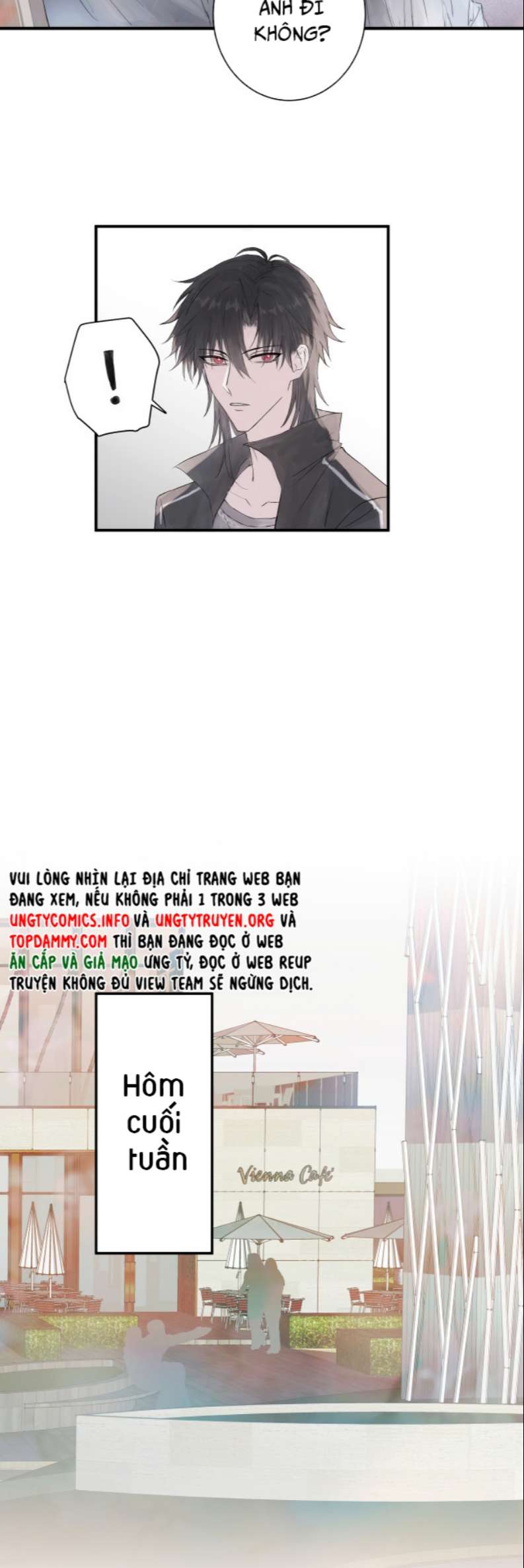 ANH ĐI KHÔNG?

!

VUI LÒNG NHÌN LẠI ĐỊA CHỈ TRANG WEB BẠN ĐANG XEM, NẾU KHÔNG PHẢI 1 TRONG 3 WEB UNGTYCOMICS.INFO VÀ UNGTYTRUYEN.ORG VÀ TOPDAMMY.COM THÌ BẠN ĐANG ĐỌC Ở WEB ĂN CẮP VÀ GIẢ MẠO ƯNG TỶ, ĐỌC Ở WEB REUP TRUYỆN KHÔNG ĐỦ VIEW TEAM SẼ NGỪNG DỊCH.

Hôm cuối tuần

Vienna Café